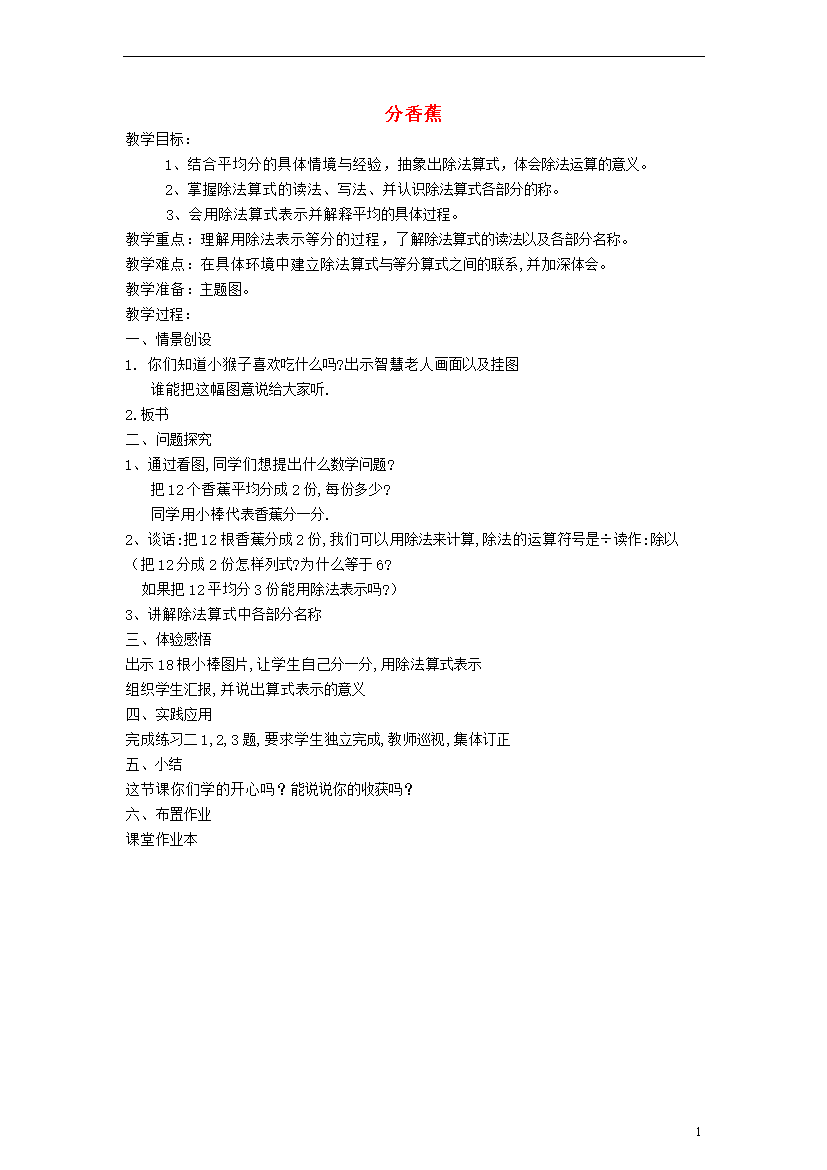 分香蕉

教学目标：

1、结合平均分的具体情境与经验，抽象出除法算式，体会除法运算的意义。

2、掌握除法算式的读法、写法、并认识除法算式各部分的称。

3、会用除法算式表示并解释平均的具体过程。

教学重点：理解用除法表示等分的过程，了解除法算式的读法以及各部分名称。

教学难点：在具体环境中建立除法算式与等分算式之间的联系，并加深体会。

教学准备：主题图。

教学过程：

一、情景创设

1. 你们知道小猴子喜欢吃什么吗?出示智慧老人画面以及挂图

谁能把这幅图意说给大家听.

2.板书

二、问题探究

1、通过看图,同学们想提出什么数学问题?

把12个香蕉平均分成2份,每份多少?

同学用小棒代表香蕉分一分.

2、谈话:把12根香蕉分成2份,我们可以用除法来计算,除法的运算符号是÷读作:除以

（把12分成2份怎样列式?为什么等于6?

如果把12平均分3份能用除法表示吗?）

3、讲解除法算式中各部分名称

三、体验感悟

出示18根小棒图片,让学生自己分一分,用除法算式表示

组织学生汇报,并说出算式表示的意义

四、实践应用

完成练习二1,2,3题,要求学生独立完成,教师巡视,集体订正

五、小结

这节课你们学的开心吗？能说说你的收获吗？

六、布置作业

课堂作业本

1